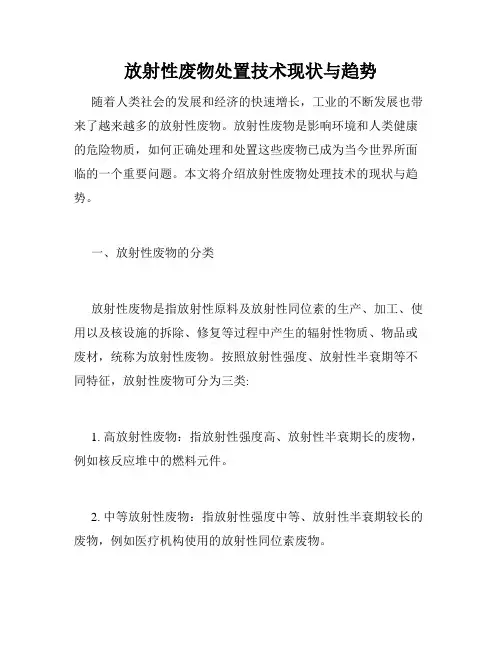 放射性废物处置技术现状与趋势

随着人类社会的发展和经济的快速增长，工业的不断发展也带来了越来越多的放射性废物。放射性废物是影响环境和人类健康的危险物质，如何正确处理和处置这些废物已成为当今世界所面临的一个重要问题。本文将介绍放射性废物处理技术的现状与趋势。

一、放射性废物的分类

放射性废物是指放射性原料及放射性同位素的生产、加工、使用以及核设施的拆除、修复等过程中产生的辐射性物质、物品或废材，统称为放射性废物。按照放射性强度、放射性半衰期等不同特征，放射性废物可分为三类:

1. 高放射性废物：指放射性强度高、放射性半衰期长的废物，例如核反应堆中的燃料元件。

2. 中等放射性废物：指放射性强度中等、放射性半衰期较长的废物，例如医疗机构使用的放射性同位素废物。